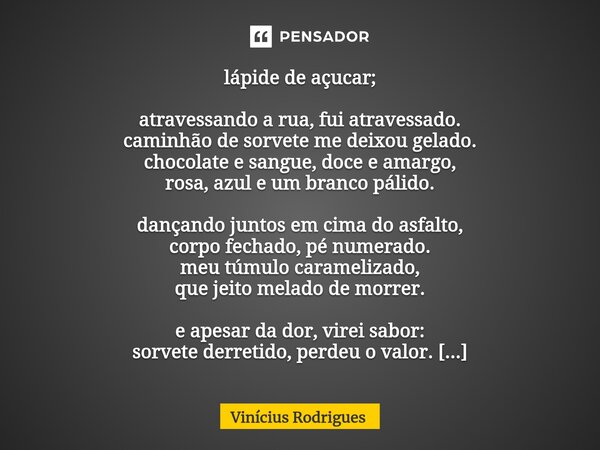 PENSADOR

lápide de açucar;

atravessando a rua, fui atravessado.
caminhão de sorvete me deixou gelado.
chocolate e sangue, doce e amargo,
rosa, azul e um branco pálido.

dançando juntos em cima do asfalto,
corpo fechado, pé numerado.
meu túmulo caramelizado,
que jeito melado de morrer.

e apesar da dor, virei sabor:
sorvete derretido, perdeu o valor. [...]

Vinícius Rodrigues